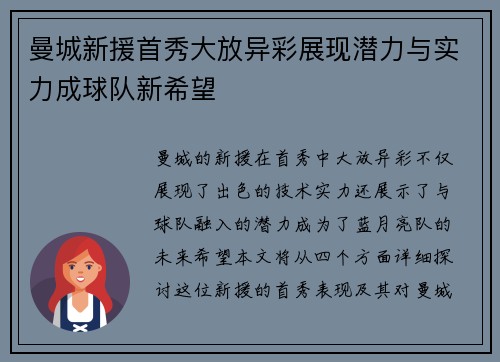 曼城新援首秀大放异彩展现潜力与实力成球队新希望

曼城的新援在首秀中大放异彩不仅展现了出色的技术实力还展示了与球队融入的潜力成为了蓝月亮队的未来希望本文将从四个方面详细探讨这位新援的首秀表现及其对曼城